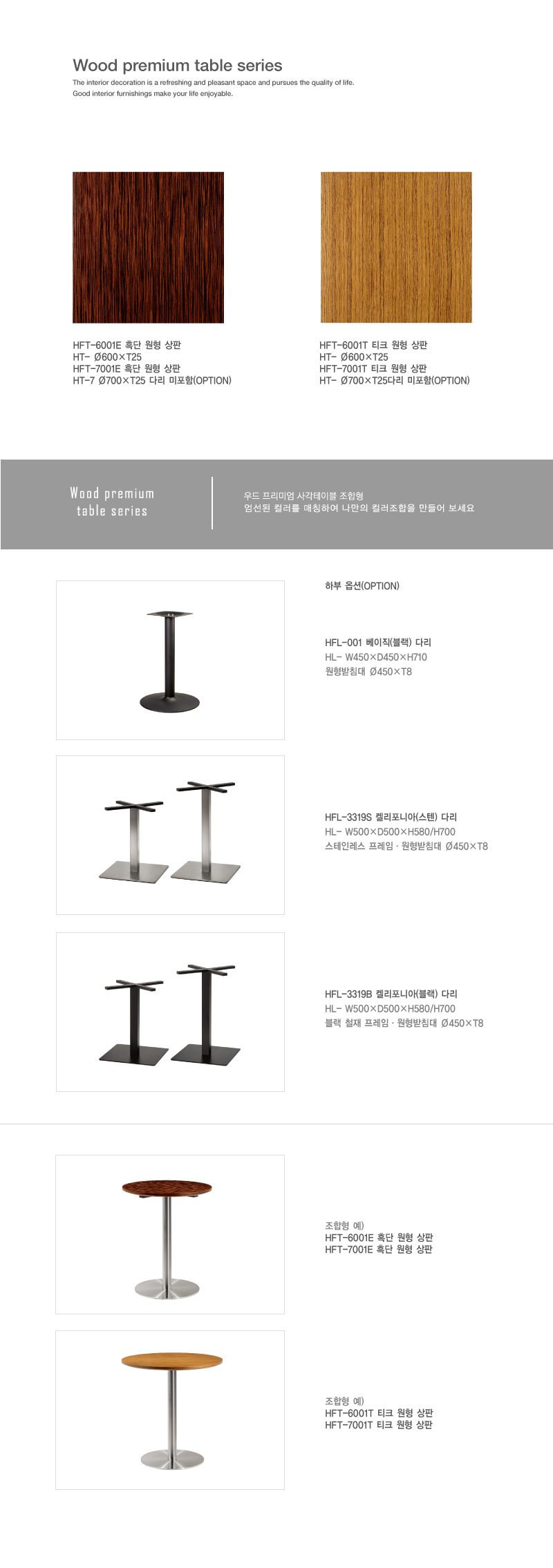 Wood premium table series

The interior decoration is a refreshing and pleasant space and pursues the quality of life.
Good interior furnishings make your life enjoyable.

HFT-6001E 흑단 원형 상판
HT- Ø600×T25
HFT-7001E 흑단 원형 상판
HT-7 Ø700×T25 다리 미포함(OPTION)

HFT-6001T 티크 원형 상판
HT- Ø600×T25
HFT-7001T 티크 원형 상판
HT- Ø700×T25다리 미포함(OPTION)

Wood premium table series

우드 프리미엄 사각테이블 조합형
엄선된 컬러를 매칭하여 나만의 컬러조합을 만들어 보세요

하부 옵션(OPTION)

HFL-001 베이직(블랙) 다리
HL- W450×D450×H710
원형받침대 Ø450×T8

HFL-3319S 켈리포니아(스텐) 다리
HL- W500×D500×H580/H700
스테인레스 프레임 · 원형받침대 Ø450×T8

HFL-3319B 켈리포니아(블랙) 다리
HL- W500×D500×H580/H700
블랙 철재 프레임 · 원형받침대 Ø450×T8

조합형 예)
HFT-6001E 흑단 원형 상판
HFT-7001E 흑단 원형 상판

조합형 예)
HFT-6001T 티크 원형 상판
HFT-7001T 티크 원형 상판